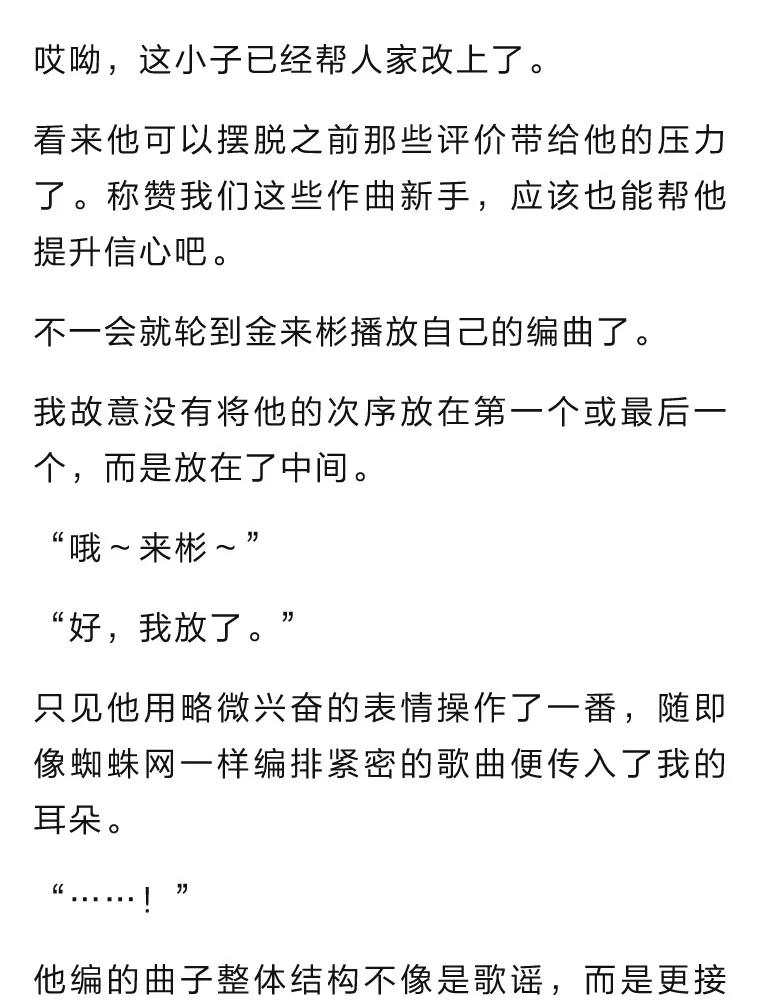 哎呦，这小子已经帮人家改上了。

看来他可以摆脱之前那些评价带给他的压力了。称赞我们这些作曲新手，应该也能帮他提升信心吧。

不一会就轮到金来彬播放自己的编曲了。

我故意没有将他的次序放在第一个或最后一个，而是放在了中间。

“哦～来彬～”

“好，我放了。”

只见他用略微兴奋的表情操作了一番，随即像蜘蛛网一样编排紧密的歌曲便传入了我的耳朵。

“……！”

他编的曲子整体结构不像是歌谣，而是更接